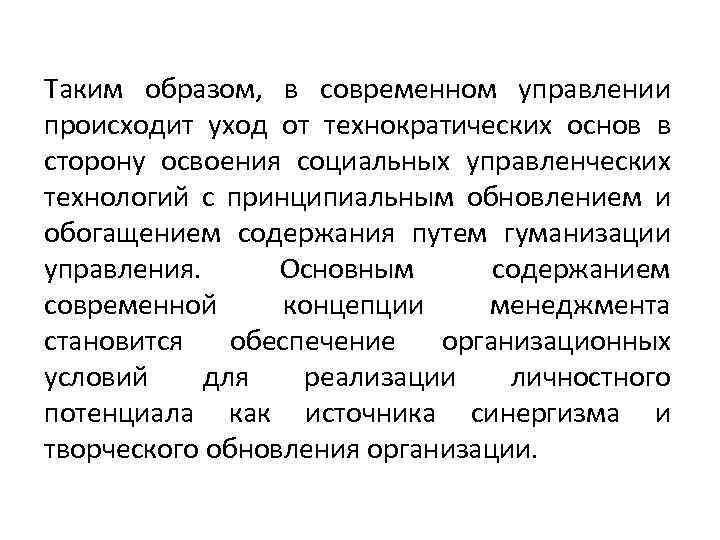 Таким образом, в современном управлении происходит уход от технократических основ в сторону освоения социальных управленческих технологий с принципиальным обновлением и обогащением содержания путем гуманизации управления. Основным содержанием современной концепции менеджмента становится обеспечение организационных условий для реализации личностного потенциала как источника синергизма и творческого обновления организации.